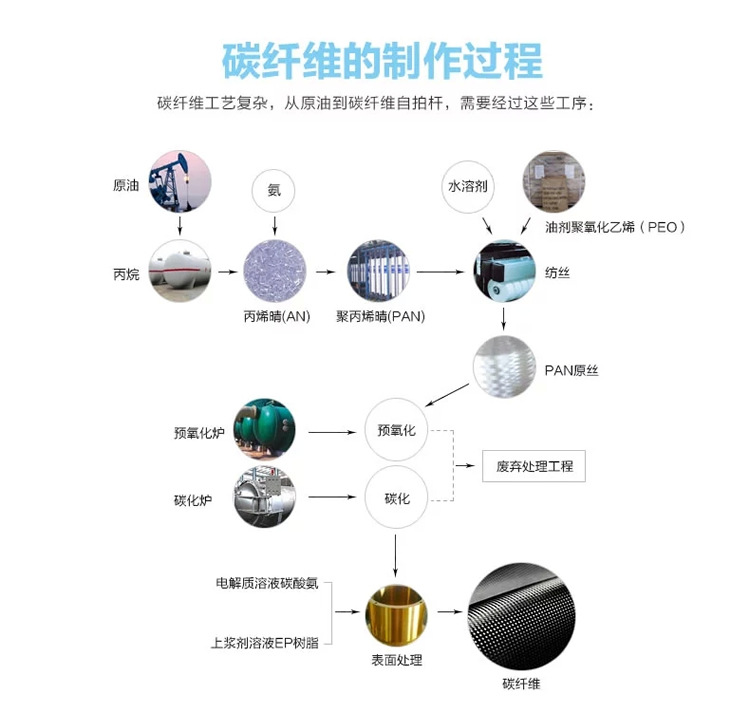 碳纤维的制作过程

碳纤维工艺复杂，从原油到碳纤维自拍杆，需要经过这些工序：

原油

氨

水溶剂

油剂聚氧化乙烯（PEO）

丙烷

丙烯晴(AN)

聚丙烯晴(PAN)

纺丝

PAN原丝

预氧化炉

预氧化

废弃处理工程

碳化炉

碳化

电解质溶液碳酸氨

上浆剂溶液EP树脂

表面处理

碳纤维